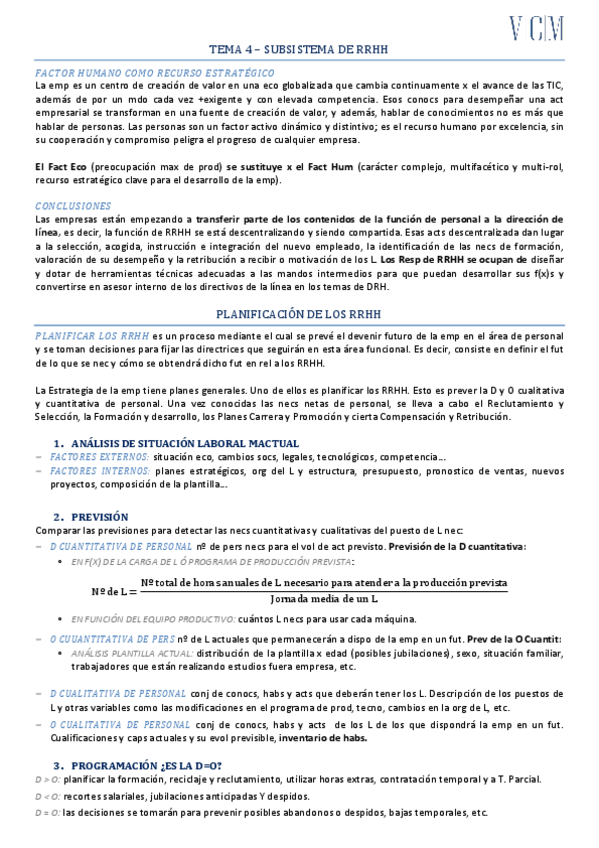 VCM

TEMA 4 – SUBSISTEMA DE RRHH

FACTOR HUMANO COMO RECURSO ESTRATÉGICO
La emp es un centro de creación de valor en una eco globalizada que cambia continuamente x el avance de las TIC, además de por un mdo cada vez +exigente y con elevada competencia. Esos conocs para desempeñar una act empresarial se transforman en una fuente de creación de valor, y además, hablar de conocimientos no es más que hablar de personas. Las personas son un factor activo dinámico y distintivo; es el recurso humano por excelencia, sin su cooperación y compromiso peligra el progreso de cualquier empresa.

El Fact Eco (preocupación max de prod) se sustituye x el Fact Hum (carácter complejo, multifacético y multi-rol, recurso estratégico clave para el desarrollo de la emp).

CONCLUSIONES
Las empresas están empezando a transferir parte de los contenidos de la función de personal a la dirección de línea, es decir, la función de RRHH se está descentralizando y siendo compartida. Esas acts descentralizadas dan lugar a la selección, acogida, instrucción e integración del nuevo empleado, la identificación de las necs de formación, valoración de su desempeño y la retribución a recibir o motivación de los L. Los Resp de RRHH se ocupan de diseñar y dotar de herramientas técnicas adecuadas a las mandos intermedios para que puedan desarrollar sus f(x)s y convertirse en asesor interno de los directivos de la línea en los temas de DRH.

PLANIFICACIÓN DE LOS RRHH
PLANIFICAR LOS RRHH es un proceso mediante el cual se prevé el devenir futuro de la emp en el área de personal y se toman decisiones para fijar las directrices que seguirán en esta área funcional. Es decir, consiste en definir el fut de lo que se nec y cómo se obtendrá dicho fut en rel a los RRHH.

La Estrategia de la emp tiene planes generales. Uno de ellos es planificar los RRHH. Esto es prever la D y O cualitativa y cuantitativa de personal. Una vez conocidas las necs netas de personal, se lleva a cabo el Reclutamiento y Selección, la Formación y desarrollo, los Planes Carrera y Promoción y cierta Compensación y Retribución.

1. ANÁLISIS DE SITUACIÓN LABORAL MACTUAL
– FACTORES EXTERNOS: situación eco, cambios socs, legales, tecnológicos, competencia…
– FACTORES INTERNOS: planes estratégicos, org del L y estructura, presupuesto, pronostico de ventas, nuevos proyectos, composición de la plantilla…

2. PREVISIÓN
Comparar las previsiones para detectar las necs cuantitativas y cualitativas del puesto de L nec:
– D CUANTITATIVA DE PERSONAL nº de pers necs para el vol de act previsto. Previsión de la D cuantitativa:
• EN F(X) DE LA CARGA DE L Ó PROGRAMA DE PRODUCCIÓN PREVISTA:
$\text{Nº de L} = \frac{\text{Nº total de horas anuales de L necesario para atender a la producción prevista}}{\text{Jornada media de un L}}$
• EN FUNCIÓN DEL EQUIPO PRODUCTIVO: cuántos L necs para usar cada máquina.
– O CUUANTITATIVA DE PERS nº de L actuales que permanecerán a dispo de la emp en un fut. Prev de la O Cuantit:
• ANÁLISIS PLANTILLA ACTUAL: distribución de la plantilla x edad (posibles jubilaciones), sexo, situación familiar, trabajadores que están realizando estudios fuera empresa, etc.

– D CUALITATIVA DE PERSONAL conj de conocs, habs y acts que deberán tener los L. Descripción de los puestos de L y otras variables como las modificaciones en el programa de prod, tecno, cambios en la org de L, etc.
– O CUALITATIVA DE PERSONAL conj de conocs, habs y acts de los L de los que dispondrá la emp en un fut. Cualificaciones y caps actuales y su evol previsible, inventario de habs.

3. PROGRAMACIÓN ¿ES LA D=O?
D > O: planificar la formación, reciclaje y reclutamiento, utilizar horas extras, contratación temporal y a T. Parcial.
D < O: recortes salariales, jubilaciones anticipadas Y despidos.
D = O: las decisiones se tomarán para prevenir posibles abandonos o despidos, bajas temporales, etc.